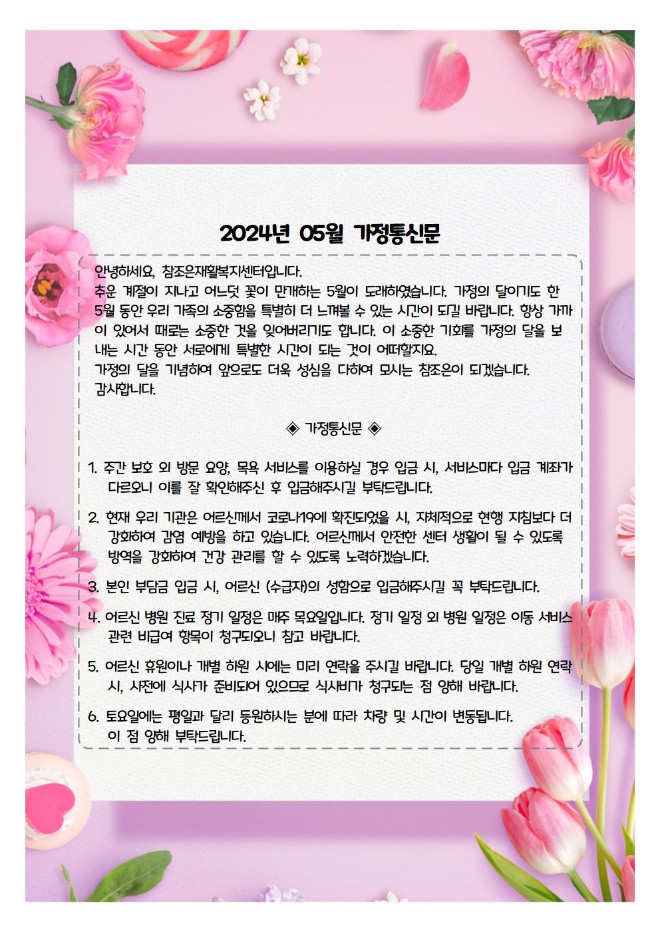 2024년 05월 가정통신문

안녕하세요, 참조은재활복지센터입니다.
추운 계절이 지나고 어느덧 꽃이 만개하는 5월이 도래하였습니다. 가정의 달이기도 한 5월 동안 우리 가족의 소중함을 특별히 더 느껴볼 수 있는 시간이 되길 바랍니다. 항상 가까이 있어서 때로는 소중한 것을 잊어버리기도 합니다. 이 소중한 기회를 가정의 달을 보내는 시간 동안 서로에게 특별한 시간이 되는 것이 어떠할지요.
가정의 달을 기념하여 앞으로도 더욱 성심을 다하여 모시는 참조은이 되겠습니다.
감사합니다.

◈ 가정통신문 ◈

1. 주간 보호 외 방문 요양, 목욕 서비스를 이용하실 경우 입금 시, 서비스마다 입금 계좌가 다르오니 이를 잘 확인해주신 후 입금해주시길 부탁드립니다.

2. 현재 우리 기관은 어르신께서 코로나19에 확진되었을 시, 자체적으로 현행 지침보다 더 강화하여 감염 예방을 하고 있습니다. 어르신께서 안전한 센터 생활이 될 수 있도록 방역을 강화하여 건강 관리를 할 수 있도록 노력하겠습니다.

3. 본인 부담금 입금 시, 어르신 (수급자)의 성함으로 입금해주시길 꼭 부탁드립니다.

4. 어르신 병원 진료 정기 일정은 매주 목요일입니다. 정기 일정 외 병원 일정은 이동 서비스 관련 비급여 항목이 청구되오니 참고 바랍니다.

5. 어르신 휴원이나 개별 하원 시에는 미리 연락을 주시길 바랍니다. 당일 개별 하원 연락 시, 사전에 식사가 준비되어 있으므로 식사비가 청구되는 점 양해 바랍니다.

6. 토요일에는 평일과 달리 등원하시는 분에 따라 차량 및 시간이 변동됩니다.
이 점 양해 부탁드립니다.